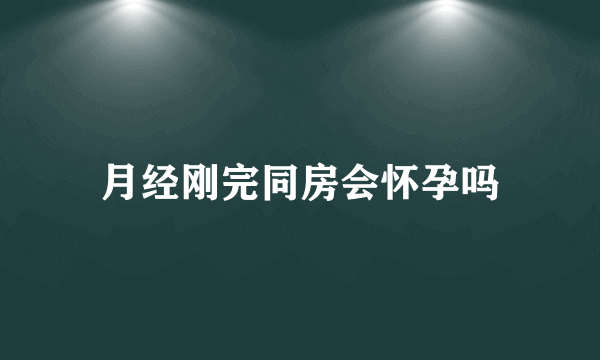 月经刚完同房会怀孕吗